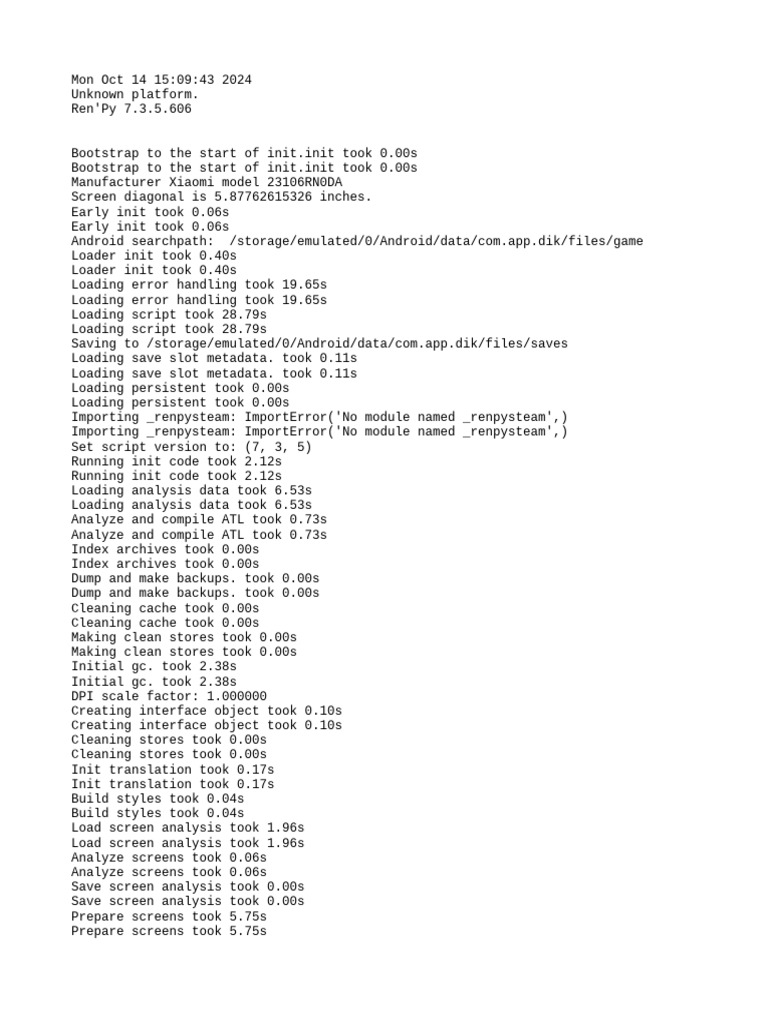 Mon Oct 14 15:09:43 2024
Unknown platform.
Ren'Py 7.3.5.606

Bootstrap to the start of init.init took 0.00s
Bootstrap to the start of init.init took 0.00s
Manufacturer Xiaomi model 23106RN0DA
Screen diagonal is 5.87762615326 inches.
Early init took 0.06s
Early init took 0.06s
Android searchpath:  /storage/emulated/0/Android/data/com.app.dik/files/game
Loader init took 0.40s
Loader init took 0.40s
Loading error handling took 19.65s
Loading error handling took 19.65s
Loading script took 28.79s
Loading script took 28.79s
Saving to /storage/emulated/0/Android/data/com.app.dik/files/saves
Loading save slot metadata. took 0.11s
Loading save slot metadata. took 0.11s
Loading persistent took 0.00s
Loading persistent took 0.00s
Importing _renpysteam: ImportError('No module named _renpysteam',)
Importing _renpysteam: ImportError('No module named _renpysteam',)
Set script version to: (7, 3, 5)
Running init code took 2.12s
Running init code took 2.12s
Loading analysis data took 6.53s
Loading analysis data took 6.53s
Analyze and compile ATL took 0.73s
Analyze and compile ATL took 0.73s
Index archives took 0.00s
Index archives took 0.00s
Dump and make backups. took 0.00s
Dump and make backups. took 0.00s
Cleaning cache took 0.00s
Cleaning cache took 0.00s
Making clean stores took 0.00s
Making clean stores took 0.00s
Initial gc. took 2.38s
Initial gc. took 2.38s
DPI scale factor: 1.000000
Creating interface object took 0.10s
Creating interface object took 0.10s
Cleaning stores took 0.00s
Cleaning stores took 0.00s
Init translation took 0.17s
Init translation took 0.17s
Build styles took 0.04s
Build styles took 0.04s
Load screen analysis took 1.96s
Load screen analysis took 1.96s
Analyze screens took 0.06s
Analyze screens took 0.06s
Save screen analysis took 0.00s
Save screen analysis took 0.00s
Prepare screens took 5.75s
Prepare screens took 5.75s